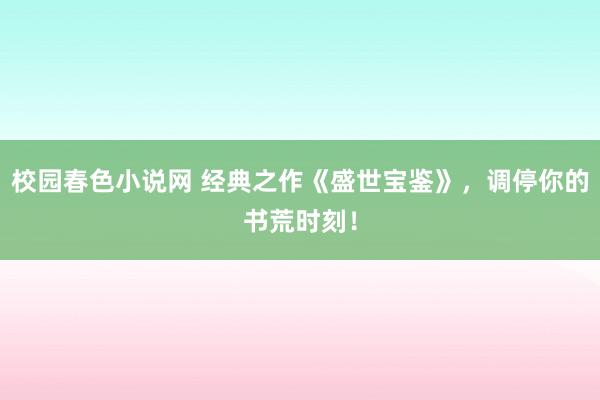 校园春色小说网 经典之作《盛世宝鉴》，调停你的书荒时刻！